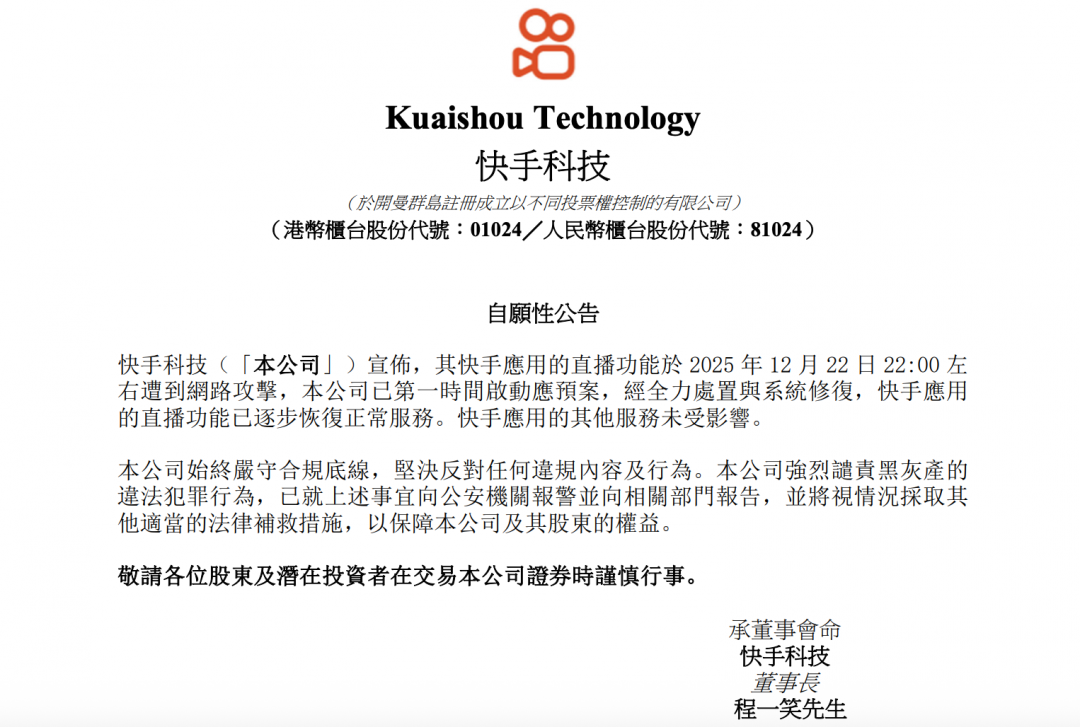 Kuaishou Technology
快手科技

（於開曼群島註冊成立以不同投票權控制的有限公司）
（港幣櫃台股份代號：01024／人民幣櫃台股份代號：81024）

自願性公告

快手科技（「本公司」）宣佈，其快手應用的直播功能於2025年12月22日22:00左右遭到網路攻擊，本公司已第一時間啟動應預案，經全力處置與系統修復，快手應用的直播功能已逐步恢復正常服務。快手應用的其他服務未受影響。

本公司始終嚴守合規底線，堅決反對任何違規內容及行為。本公司強烈譴責黑灰產的違法犯罪行為，已就上述事宜向公安機關報警並向相關部門報告，並將視情況採取其他適當的法律補救措施，以保障本公司及其股東的權益。

敬請各位股東及潛在投資者在交易本公司證券時謹慎行事。

承董事會命
快手科技
董事長
程一笑先生